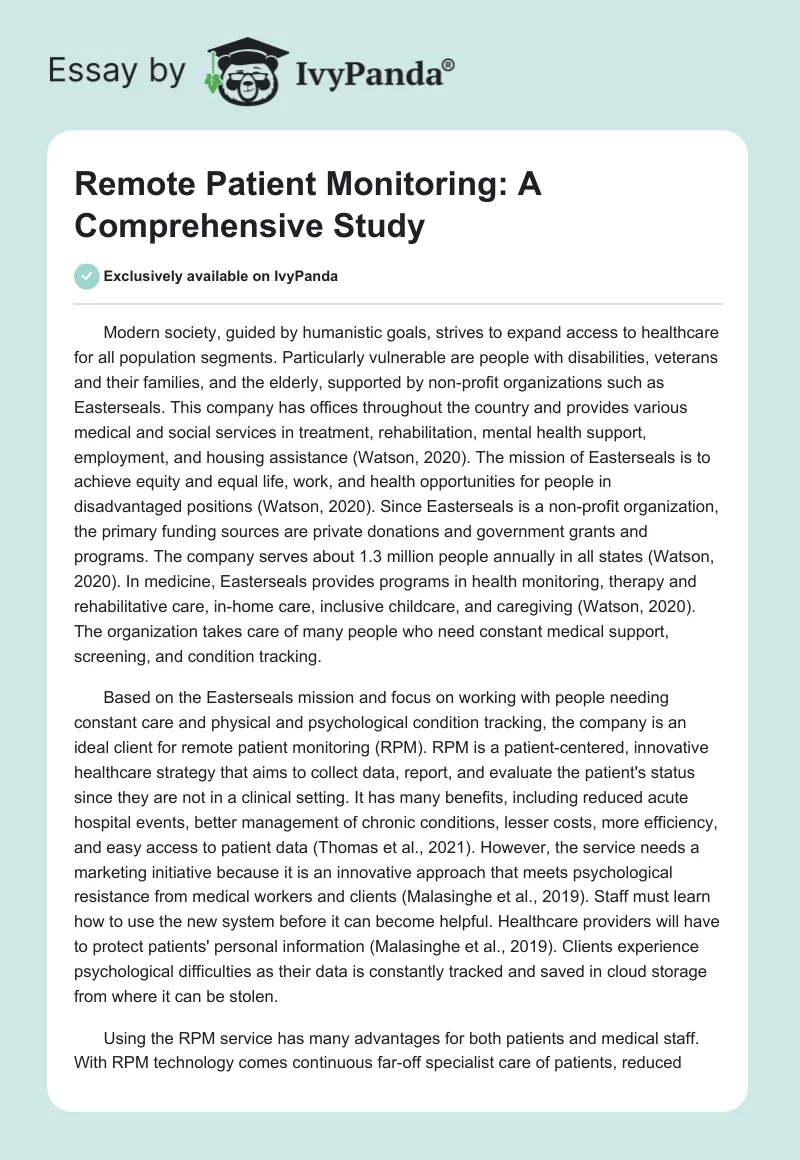 Essay by IvyPanda®

Remote Patient Monitoring: A Comprehensive Study

Exclusively available on IvyPanda

Modern society, guided by humanistic goals, strives to expand access to healthcare for all population segments. Particularly vulnerable are people with disabilities, veterans and their families, and the elderly, supported by non-profit organizations such as Easterseals. This company has offices throughout the country and provides various medical and social services in treatment, rehabilitation, mental health support, employment, and housing assistance (Watson, 2020). The mission of Easterseals is to achieve equity and equal life, work, and health opportunities for people in disadvantaged positions (Watson, 2020). Since Easterseals is a non-profit organization, the primary funding sources are private donations and government grants and programs. The company serves about 1.3 million people annually in all states (Watson, 2020). In medicine, Easterseals provides programs in health monitoring, therapy and rehabilitative care, in-home care, inclusive childcare, and caregiving (Watson, 2020). The organization takes care of many people who need constant medical support, screening, and condition tracking.

Based on the Easterseals mission and focus on working with people needing constant care and physical and psychological condition tracking, the company is an ideal client for remote patient monitoring (RPM). RPM is a patient-centered, innovative healthcare strategy that aims to collect data, report, and evaluate the patient's status since they are not in a clinical setting. It has many benefits, including reduced acute hospital events, better management of chronic conditions, lesser costs, more efficiency, and easy access to patient data (Thomas et al., 2021). However, the service needs a marketing initiative because it is an innovative approach that meets psychological resistance from medical workers and clients (Malasinghe et al., 2019). Staff must learn how to use the new system before it can become helpful. Healthcare providers will have to protect patients' personal information (Malasinghe et al., 2019). Clients experience psychological difficulties as their data is constantly tracked and saved in cloud storage from where it can be stolen.

Using the RPM service has many advantages for both patients and medical staff. With RPM technology comes continuous far-off specialist care of patients, reduced